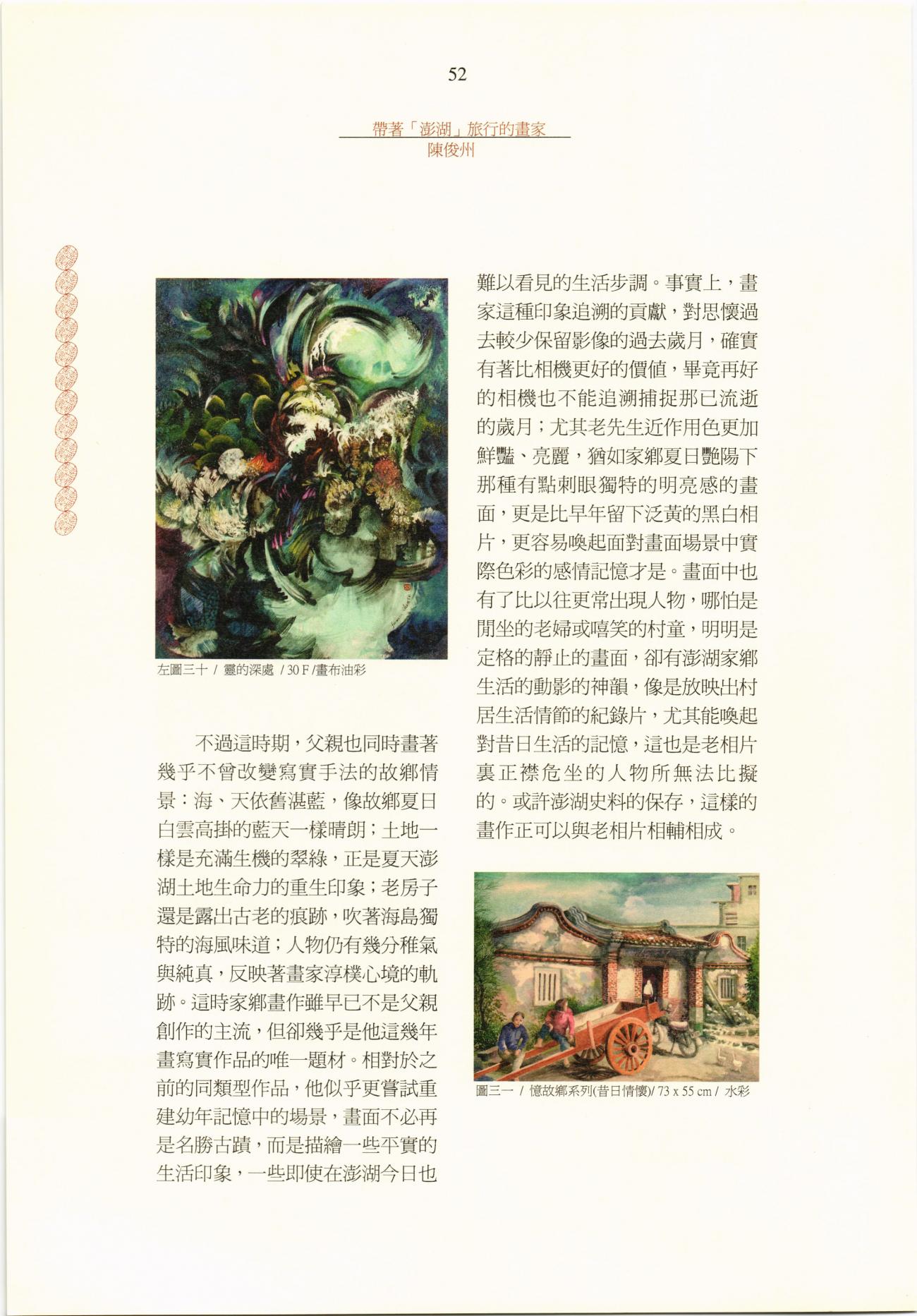 52

帶著「澎湖」旅行的畫家
陳俊州

左圖三十 / 靈的深處 / 30 F /畫布油彩

不過這時期，父親也同時畫著幾乎不曾改變寫實手法的故鄉情景：海、天依舊湛藍，像故鄉夏日白雲高掛的藍天一樣晴朗；土地一樣是充滿生機的翠綠，正是夏天澎湖土地生命力的重生印象；老房子還是露出古老的痕跡，吹著海島獨特的海風味道；人物仍有幾分稚氣與純真，反映著畫家淳樸心境的軌跡。這時家鄉畫作雖早已不是父親創作的主流，但卻幾乎是他這幾年畫寫實作品的唯一題材。相對於之前的同類型作品，他似乎更嘗試重建幼年記憶中的場景，畫面不必再是名勝古蹟，而是描繪一些平實的生活印象，一些即使在澎湖今日也難以看見的生活步調。事實上，畫家這種印象追溯的貢獻，對思懷過去較少保留影像的過去歲月，確實有著比相機更好的價值，畢竟再好的相機也不能追溯捕捉那已流逝的歲月；尤其老先生近作用色更加鮮豔、亮麗，猶如家鄉夏日艷陽下那種有點刺眼獨特的明亮感的畫面，更是比早年留下泛黃的黑白相片，更容易喚起面對畫面場景中實際色彩的感情記憶才是。畫面中也有了比以往更常出現人物，哪怕是閒坐的老婦或嘻笑的村童，明明是定格的靜止的畫面，卻有澎湖家鄉生活的動影的神韻，像是放映出村居生活情節的紀錄片，尤其能喚起對昔日生活的記憶，這也是老相片裏正襟危坐的人物所無法比擬的。或許澎湖史料的保存，這樣的畫作正可以與老相片相輔相成。

圖三一 / 憶故鄉系列(昔日情懷)/ 73 x 55 cm / 水彩